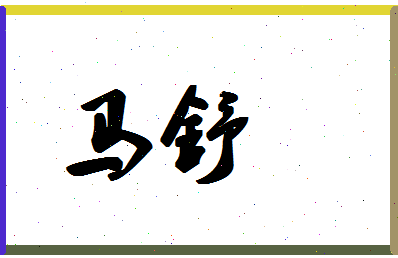 马舒